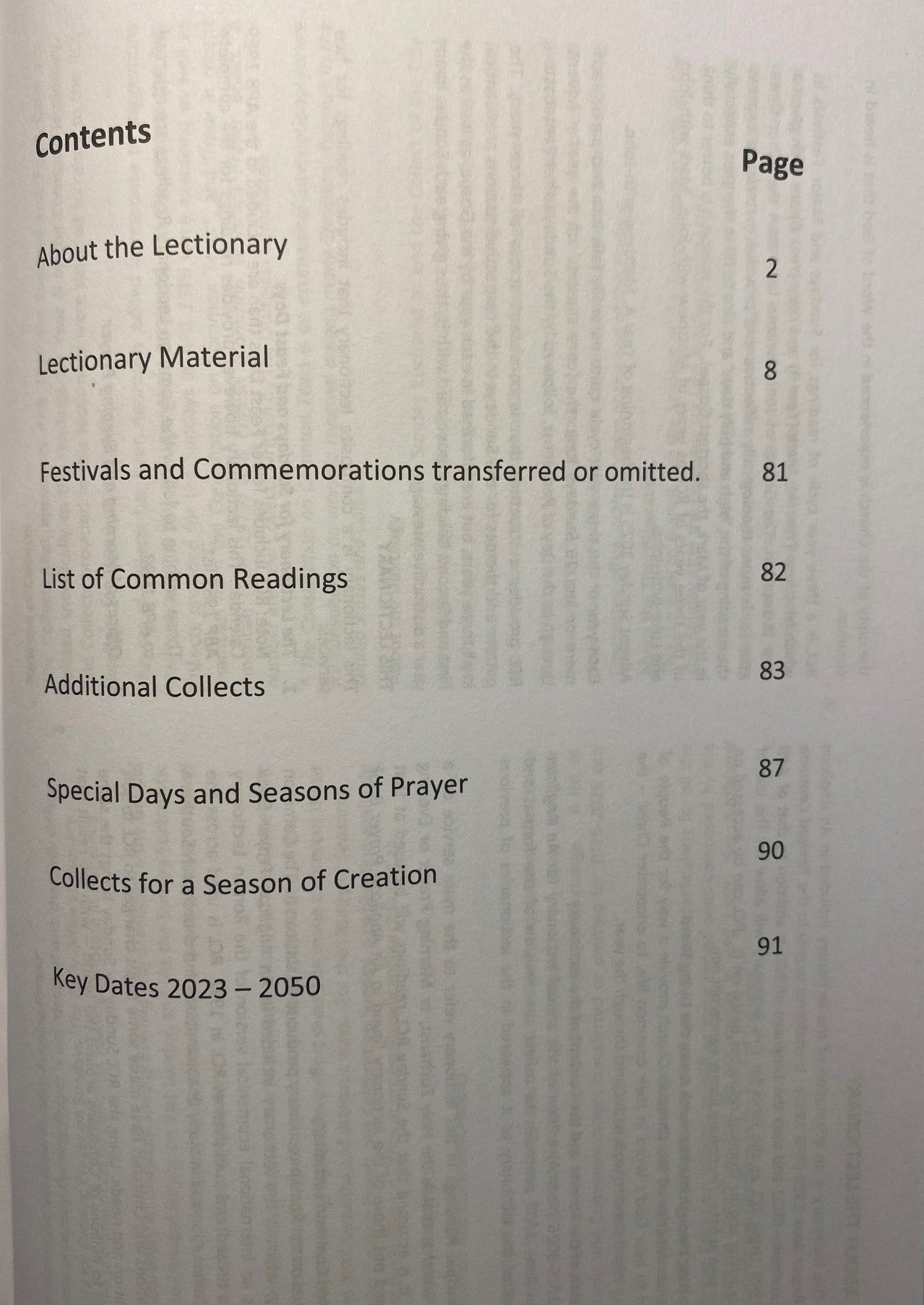 Contents

Page

About the Lectionary 2

Lectionary Material 8

Festivals and Commemorations transferred or omitted. 81

List of Common Readings 82

Additional Collects 83

Special Days and Seasons of Prayer 87

Collects for a Season of Creation 90

Key Dates 2023 – 2050 91